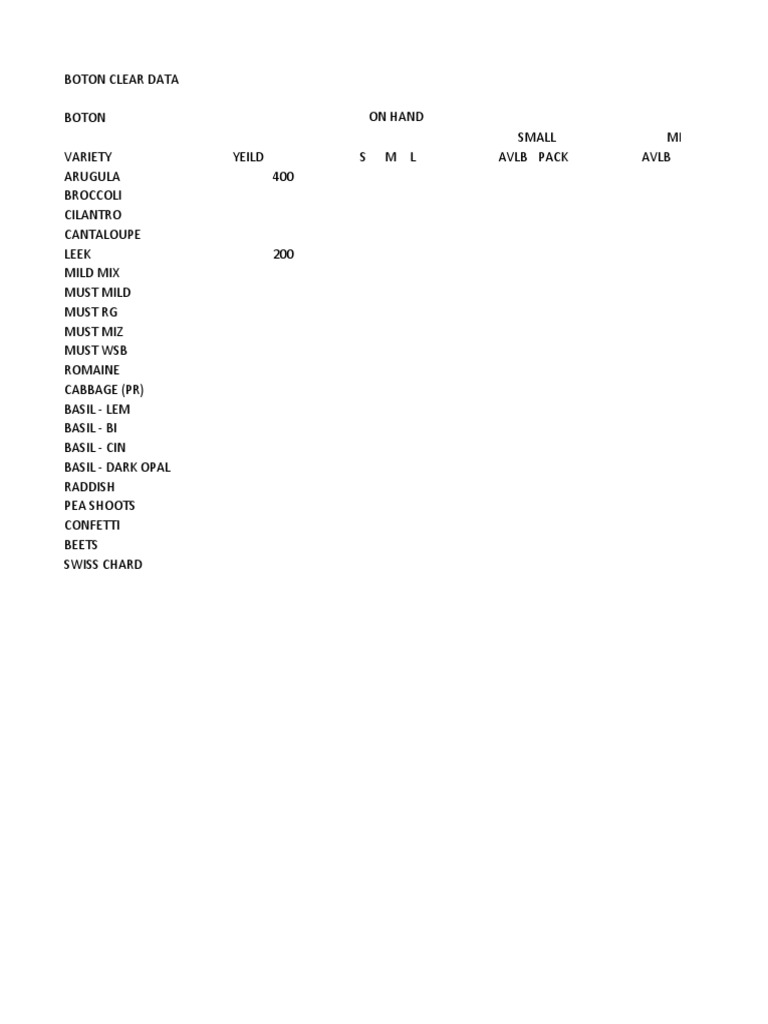 BOTON CLEAR DATA

| BOTON | | ON HAND | | | | | |
|---|---|---|---|---|---|---|---|
| | | | | | SMALL | | MI |
| VARIETY | YEILD | S | M | L | AVLB | PACK | AVLB |
| ARUGULA | 400 | | | | | | |
| BROCCOLI | | | | | | | |
| CILANTRO | | | | | | | |
| CANTALOUPE | | | | | | | |
| LEEK | 200 | | | | | | |
| MILD MIX | | | | | | | |
| MUST MILD | | | | | | | |
| MUST RG | | | | | | | |
| MUST MIZ | | | | | | | |
| MUST WSB | | | | | | | |
| ROMAINE | | | | | | | |
| CABBAGE (PR) | | | | | | | |
| BASIL - LEM | | | | | | | |
| BASIL - BI | | | | | | | |
| BASIL - CIN | | | | | | | |
| BASIL - DARK OPAL | | | | | | | |
| RADDISH | | | | | | | |
| PEA SHOOTS | | | | | | | |
| CONFETTI | | | | | | | |
| BEETS | | | | | | | |
| SWISS CHARD | | | | | | | |